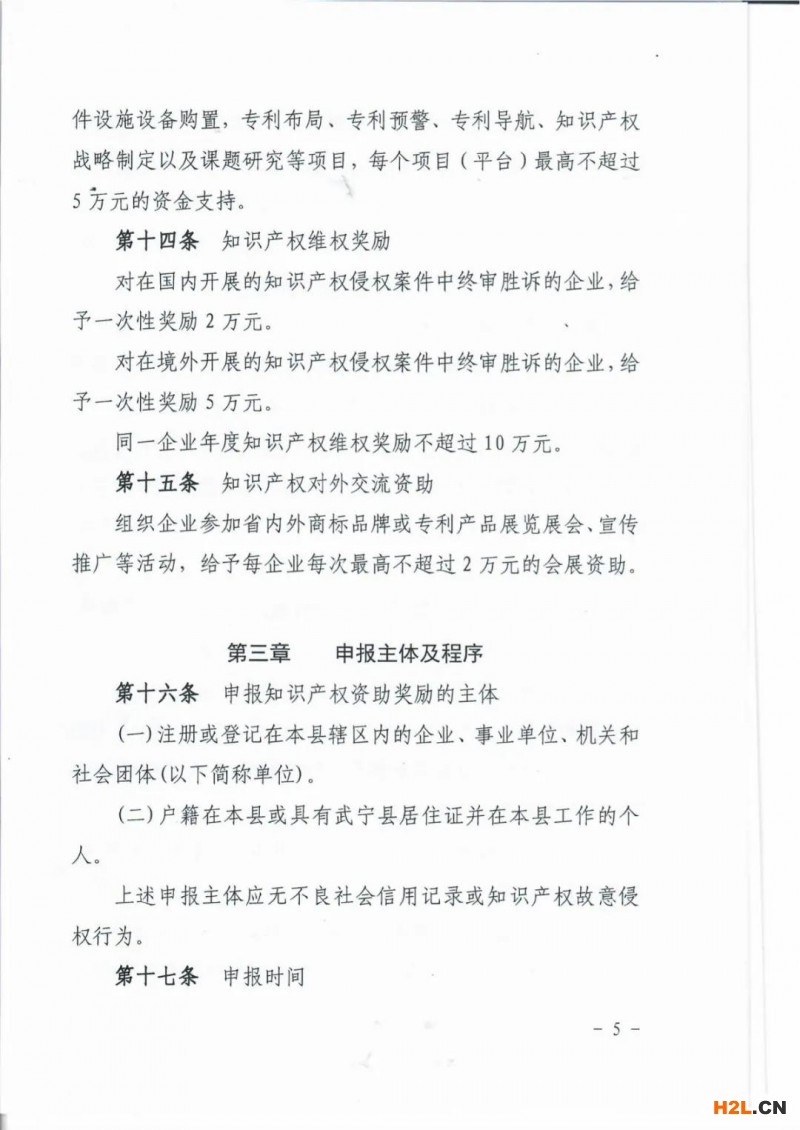 件设施设备购置，专利布局、专利预警、专利导航、知识产权战略制定以及课题研究等项目，每个项目（平台）最高不超过5万元的资金支持。

第十四条　知识产权维权奖励

对在国内开展的知识产权侵权案件中终审胜诉的企业，给予一次性奖励2万元。

对在境外开展的知识产权侵权案件中终审胜诉的企业，给予一次性奖励5万元。

同一企业年度知识产权维权奖励不超过10万元。

第十五条　知识产权对外交流资助

组织企业参加省内外商标品牌或专利产品展览展会、宣传推广等活动，给予每企业每次最高不超过2万元的会展资助。

第三章　　申报主体及程序

第十六条　申报知识产权资助奖励的主体

(一)注册或登记在本县辖区内的企业、事业单位、机关和社会团体(以下简称单位)。

(二)户籍在本县或具有武宁县居住证并在本县工作的个人。

上述申报主体应无不良社会信用记录或知识产权故意侵权行为。

第十七条　申报时间

－ 5 －

H2L.CN